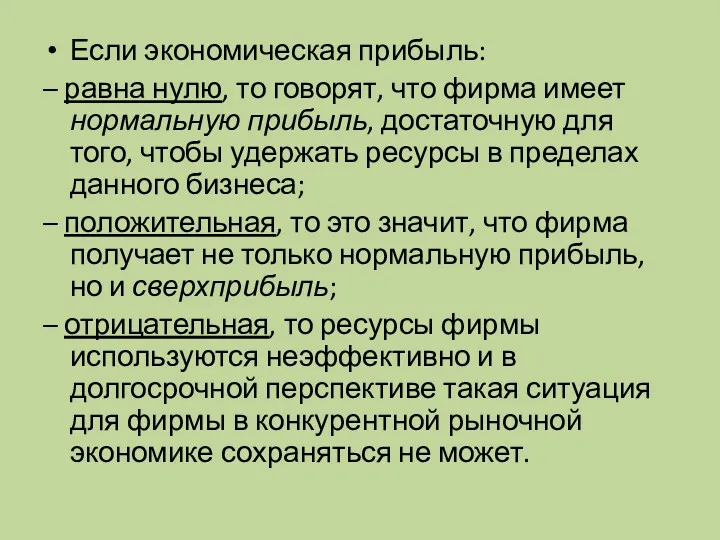 • Если экономическая прибыль:

– равна нулю, то говорят, что фирма имеет нормальную прибыль, достаточную для того, чтобы удержать ресурсы в пределах данного бизнеса;

– положительная, то это значит, что фирма получает не только нормальную прибыль, но и сверхприбыль;

– отрицательная, то ресурсы фирмы используются неэффективно и в долгосрочной перспективе такая ситуация для фирмы в конкурентной рыночной экономике сохраняться не может.